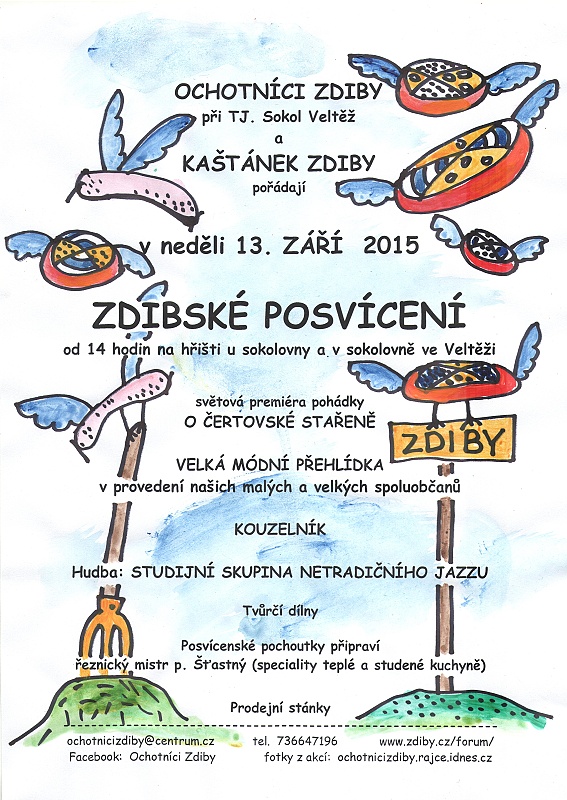 OCHOTNÍCI ZDIBY
při TJ. Sokol Veltěž
a
KAŠTÁNEK ZDIBY
pořádají

v neděli 13. ZÁŘÍ 2015

ZDIBSKÉ POSVÍCENÍ
od 14 hodin na hřišti u sokolovny a v sokolovně ve Veltěži

světová premiéra pohádky
O ČERTOVSKÉ STAŘENĚ

ZDIBY

VELKÁ MÓDNÍ PŘEHLÍDKA
v provedení našich malých a velkých spoluobčanů

KOUZELNÍK

Hudba: STUDIJNÍ SKUPINA NETRADIČNÍHO JAZZU

Tvůrčí dílny

Posvícenské pochoutky připraví
řeznický mistr p. Šťastný (speciality teplé a studené kuchyně)

Prodejní stánky

ochotnicizdiby@centrum.cz tel. 736647196 www.zdiby.cz/forum/
Facebook: Ochotníci Zdiby fotky z akcí: ochotnicizdiby.rajce.idnes.cz